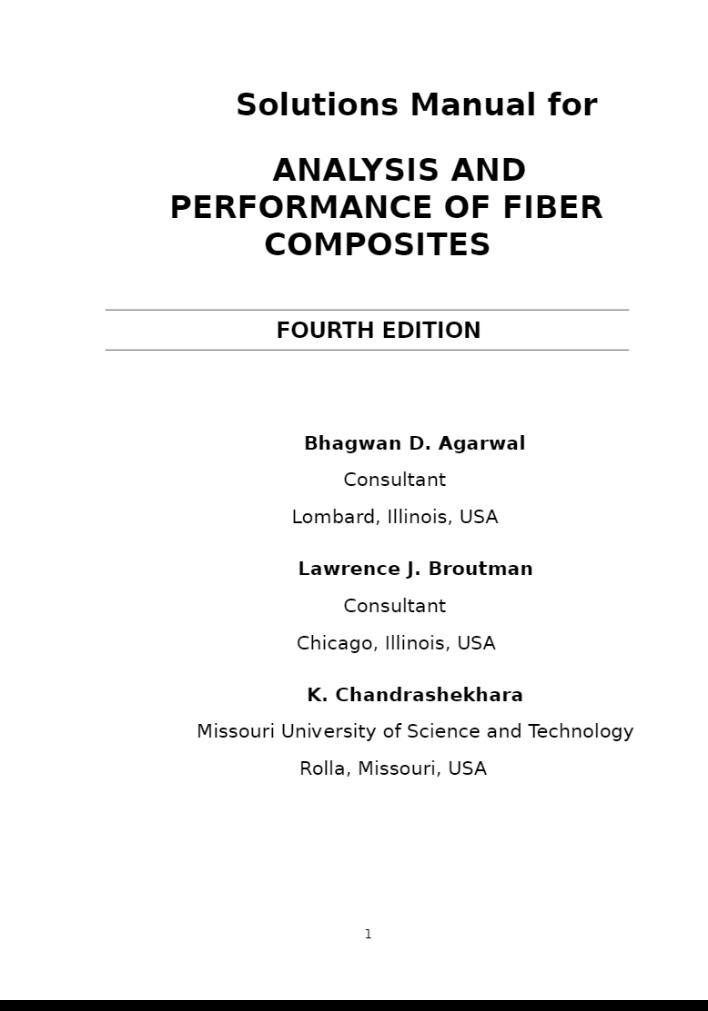 Solutions Manual for

ANALYSIS AND PERFORMANCE OF FIBER COMPOSITES

FOURTH EDITION

Bhagwan D. Agarwal

Consultant

Lombard, Illinois, USA

Lawrence J. Broutman

Consultant

Chicago, Illinois, USA

K. Chandrashekhara

Missouri University of Science and Technology

Rolla, Missouri, USA

1